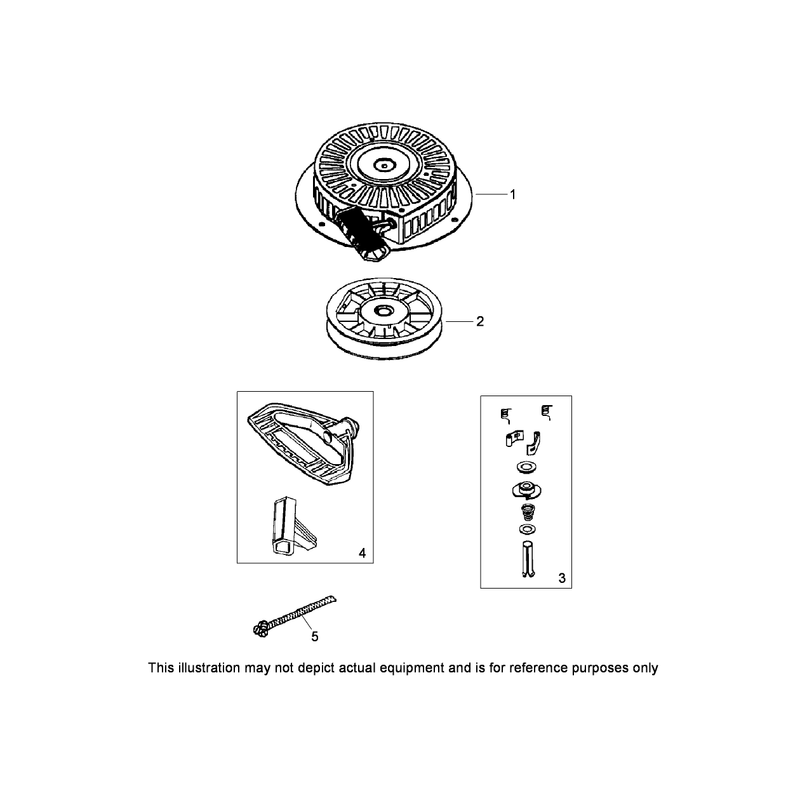 1

2

4

3

5

This illustration may not depict actual equipment and is for reference purposes only